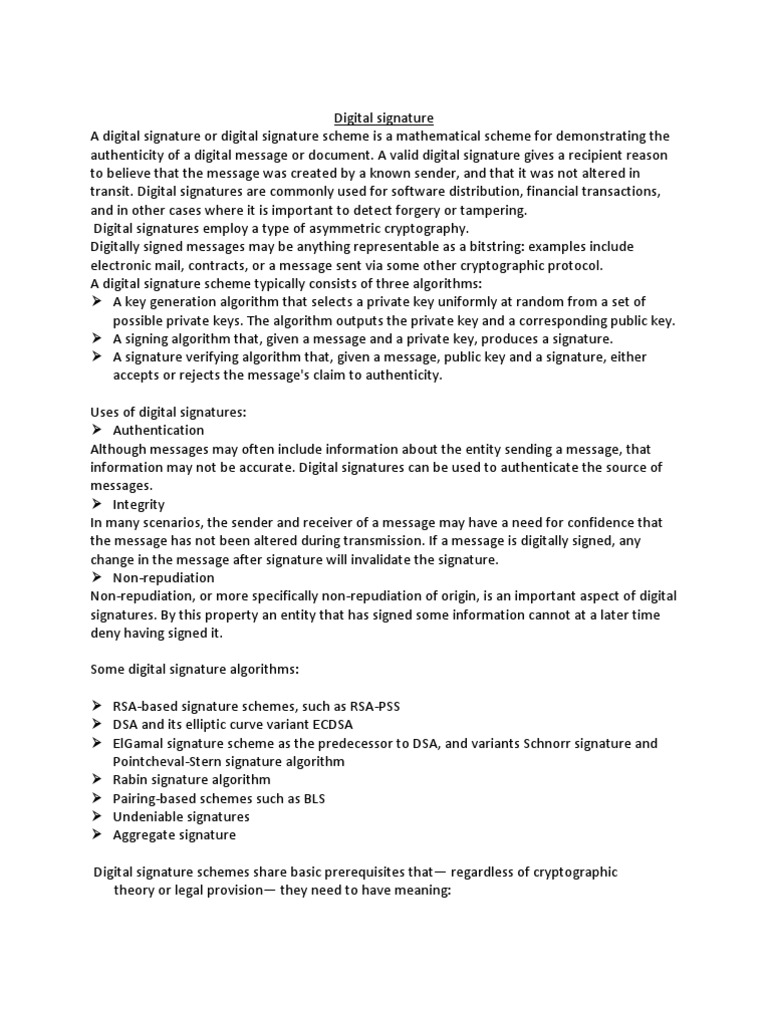 Digital signature

A digital signature or digital signature scheme is a mathematical scheme for demonstrating the authenticity of a digital message or document. A valid digital signature gives a recipient reason to believe that the message was created by a known sender, and that it was not altered in transit. Digital signatures are commonly used for software distribution, financial transactions, and in other cases where it is important to detect forgery or tampering.

Digital signatures employ a type of asymmetric cryptography.

Digitally signed messages may be anything representable as a bitstring: examples include electronic mail, contracts, or a message sent via some other cryptographic protocol.

A digital signature scheme typically consists of three algorithms:

➢ A key generation algorithm that selects a private key uniformly at random from a set of possible private keys. The algorithm outputs the private key and a corresponding public key.
➢ A signing algorithm that, given a message and a private key, produces a signature.
➢ A signature verifying algorithm that, given a message, public key and a signature, either accepts or rejects the message's claim to authenticity.

Uses of digital signatures:

➢ Authentication

Although messages may often include information about the entity sending a message, that information may not be accurate. Digital signatures can be used to authenticate the source of messages.

➢ Integrity

In many scenarios, the sender and receiver of a message may have a need for confidence that the message has not been altered during transmission. If a message is digitally signed, any change in the message after signature will invalidate the signature.

➢ Non-repudiation

Non-repudiation, or more specifically non-repudiation of origin, is an important aspect of digital signatures. By this property an entity that has signed some information cannot at a later time deny having signed it.

Some digital signature algorithms:

➢ RSA-based signature schemes, such as RSA-PSS
➢ DSA and its elliptic curve variant ECDSA
➢ ElGamal signature scheme as the predecessor to DSA, and variants Schnorr signature and Pointcheval-Stern signature algorithm
➢ Rabin signature algorithm
➢ Pairing-based schemes such as BLS
➢ Undeniable signatures
➢ Aggregate signature

Digital signature schemes share basic prerequisites that— regardless of cryptographic theory or legal provision— they need to have meaning: